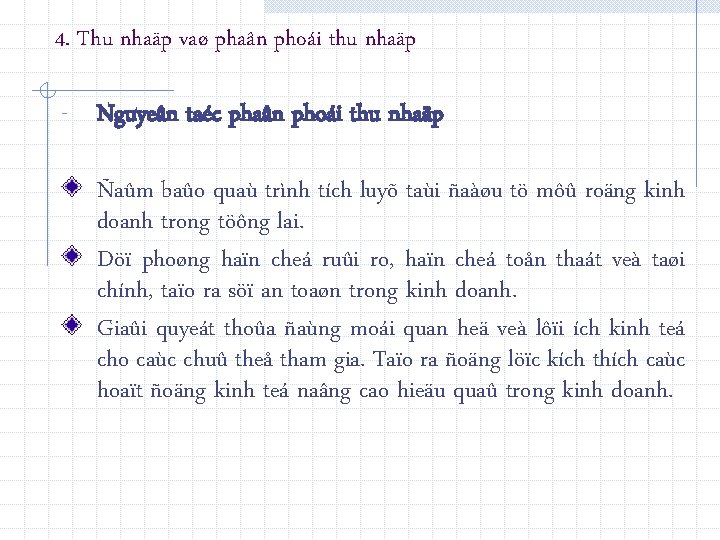 4. Thu nhaäp vaø phaân phoái thu nhaäp

- Nguyeân taéc phaân phoái thu nhaäp

Ñaûm baûo quaù trình tích luyõ taùi ñaàøu tö môû roäng kinh doanh trong töông lai.

Döï phoøng haïn cheá ruûi ro, haïn cheá toån thaát veà taøi chính, taïo ra söï an toaøn trong kinh doanh.

Giaûi quyeát thoûa ñaùng moái quan heä veà lôïi ích kinh teá cho caùc chuû theå tham gia. Taïo ra ñoäng löïc kích thích caùc hoaït ñoäng kinh teá naâng cao hieäu quaû trong kinh doanh.